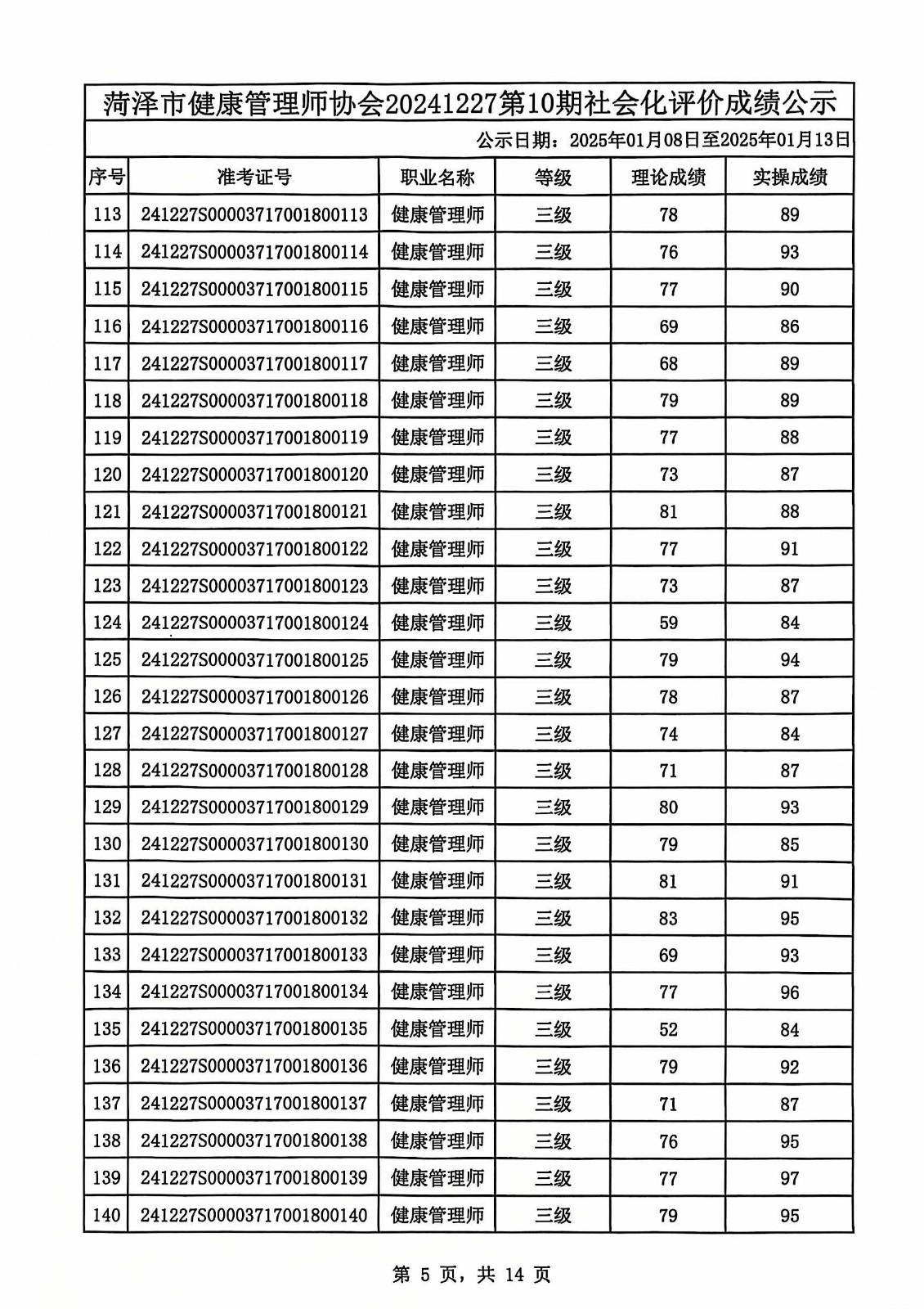 菏泽市健康管理师协会20241227第10期社会化评价成绩公示

公示日期：2025年01月08日至2025年01月13日

| 序号 | 准考证号 | 职业名称 | 等级 | 理论成绩 | 实操成绩 |
|---|---|---|---|---|---|
| 113 | 241227S00003717001800113 | 健康管理师 | 三级 | 78 | 89 |
| 114 | 241227S00003717001800114 | 健康管理师 | 三级 | 76 | 93 |
| 115 | 241227S00003717001800115 | 健康管理师 | 三级 | 77 | 90 |
| 116 | 241227S00003717001800116 | 健康管理师 | 三级 | 69 | 86 |
| 117 | 241227S00003717001800117 | 健康管理师 | 三级 | 68 | 89 |
| 118 | 241227S00003717001800118 | 健康管理师 | 三级 | 79 | 89 |
| 119 | 241227S00003717001800119 | 健康管理师 | 三级 | 77 | 88 |
| 120 | 241227S00003717001800120 | 健康管理师 | 三级 | 73 | 87 |
| 121 | 241227S00003717001800121 | 健康管理师 | 三级 | 81 | 88 |
| 122 | 241227S00003717001800122 | 健康管理师 | 三级 | 77 | 91 |
| 123 | 241227S00003717001800123 | 健康管理师 | 三级 | 73 | 87 |
| 124 | 241227S00003717001800124 | 健康管理师 | 三级 | 59 | 84 |
| 125 | 241227S00003717001800125 | 健康管理师 | 三级 | 79 | 94 |
| 126 | 241227S00003717001800126 | 健康管理师 | 三级 | 78 | 87 |
| 127 | 241227S00003717001800127 | 健康管理师 | 三级 | 74 | 84 |
| 128 | 241227S00003717001800128 | 健康管理师 | 三级 | 71 | 87 |
| 129 | 241227S00003717001800129 | 健康管理师 | 三级 | 80 | 93 |
| 130 | 241227S00003717001800130 | 健康管理师 | 三级 | 79 | 85 |
| 131 | 241227S00003717001800131 | 健康管理师 | 三级 | 81 | 91 |
| 132 | 241227S00003717001800132 | 健康管理师 | 三级 | 83 | 95 |
| 133 | 241227S00003717001800133 | 健康管理师 | 三级 | 69 | 93 |
| 134 | 241227S00003717001800134 | 健康管理师 | 三级 | 77 | 96 |
| 135 | 241227S00003717001800135 | 健康管理师 | 三级 | 52 | 84 |
| 136 | 241227S00003717001800136 | 健康管理师 | 三级 | 79 | 92 |
| 137 | 241227S00003717001800137 | 健康管理师 | 三级 | 71 | 87 |
| 138 | 241227S00003717001800138 | 健康管理师 | 三级 | 76 | 95 |
| 139 | 241227S00003717001800139 | 健康管理师 | 三级 | 77 | 97 |
| 140 | 241227S00003717001800140 | 健康管理师 | 三级 | 79 | 95 |

第 5 页，共 14 页